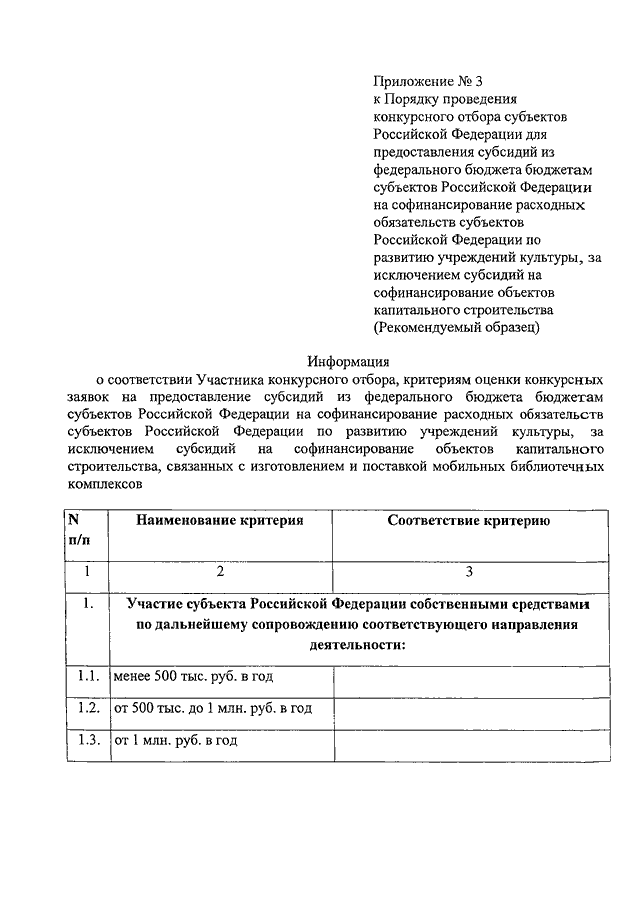 Приложение № 3
к Порядку проведения конкурсного отбора субъектов Российской Федерации для предоставления субсидий из федерального бюджета бюджетам субъектов Российской Федерации на софинансирование расходных обязательств субъектов Российской Федерации по развитию учреждений культуры, за исключением субсидий на софинансирование объектов капитального строительства
(Рекомендуемый образец)

Информация
о соответствии Участника конкурсного отбора, критериям оценки конкурсных заявок на предоставление субсидий из федерального бюджета бюджетам субъектов Российской Федерации на софинансирование расходных обязательств субъектов Российской Федерации по развитию учреждений культуры, за исключением субсидий на софинансирование объектов капитального строительства, связанных с изготовлением и поставкой мобильных библиотечных комплексов

| N п/п | Наименование критерия | Соответствие критерию |
|---|---|---|
| 1 | 2 | 3 |
| 1. | Участие субъекта Российской Федерации собственными средствами по дальнейшему сопровождению соответствующего направления деятельности: | |
| 1.1. | менее 500 тыс. руб. в год | |
| 1.2. | от 500 тыс. до 1 млн. руб. в год | |
| 1.3. | от 1 млн. руб. в год | |